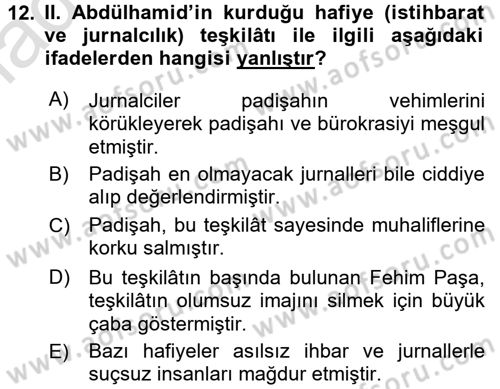 12. II. Abdülhamid'in kurduğu hafiye (istihbarat ve jurnalcılık) teşkilâtı ile ilgili aşağıdaki ifadelerden hangisi yanlıştır?

A) Jurnalciler padişahın vehimlerini körükleyerek padişahı ve bürokrasiyi meşgul etmiştir.

B) Padişah en olmayacak jurnalleri bile ciddiye alıp değerlendirmiştir.

C) Padişah, bu teşkilât sayesinde muhaliflerine korku salmıştır.

D) Bu teşkilâtın başında bulunan Fehim Paşa, teşkilâtın olumsuz imajını silmek için büyük çaba göstermiştir.

E) Bazı hafiyeler asılsız ihbar ve jurnallerle suçsuz insanları mağdur etmiştir.

www.aofsoru.com